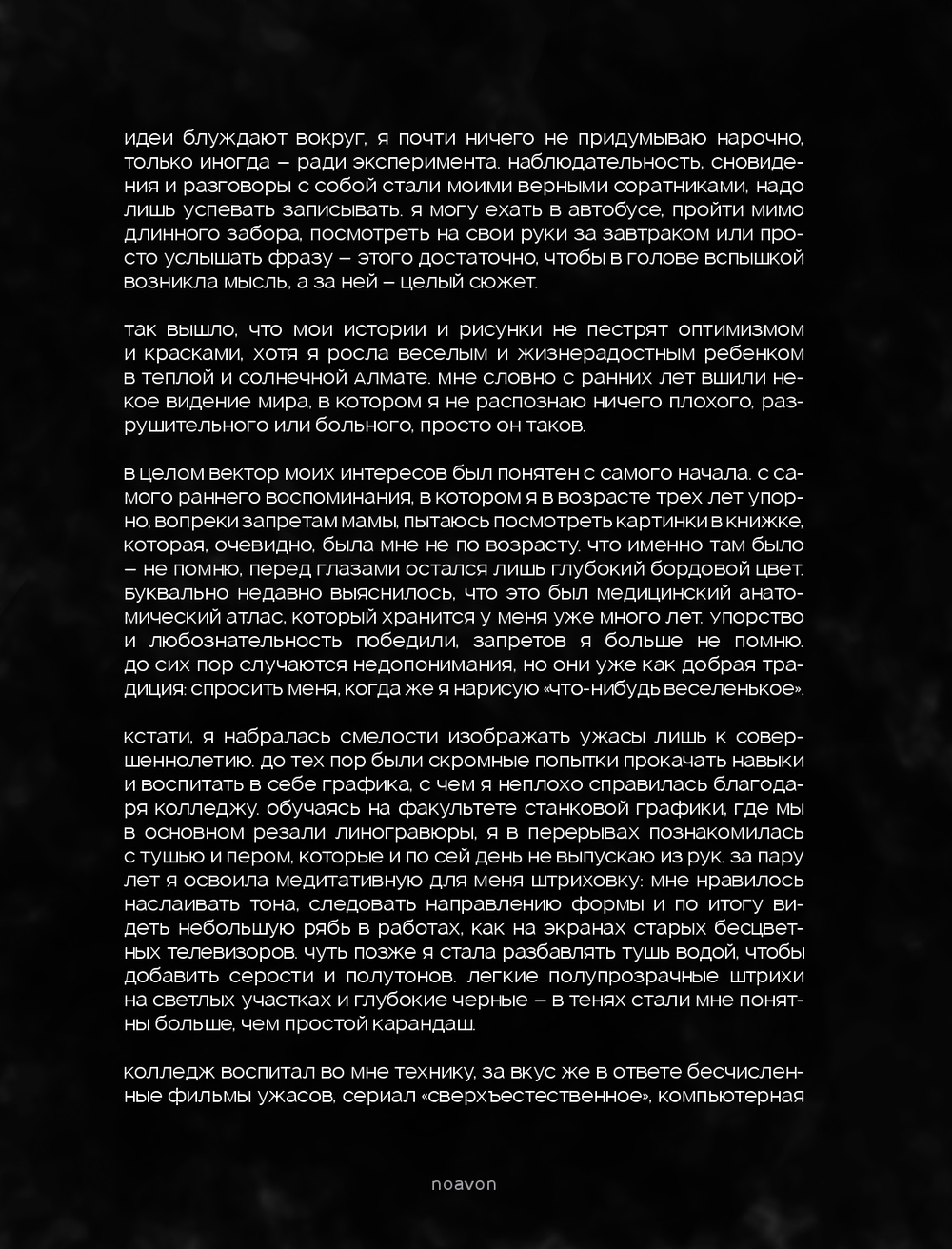 идеи блуждают вокруг, я почти ничего не придумываю нарочно, только иногда – ради эксперимента. наблюдательность, сновидения и разговоры с собой стали моими верными соратниками, надо лишь успевать записывать. я могу ехать в автобусе, пройти мимо длинного забора, посмотреть на свои руки за завтраком или просто услышать фразу – этого достаточно, чтобы в голове вспышкой возникла мысль, а за ней – целый сюжет.

так вышло, что мои истории и рисунки не пестрят оптимизмом и красками, хотя я росла веселым и жизнерадостным ребенком в теплой и солнечной алмате. мне словно с ранних лет вшили некое видение мира, в котором я не распознаю ничего плохого, разрушительного или больного, просто он таков.

в целом вектор моих интересов был понятен с самого начала. с самого раннего воспоминания, в котором я в возрасте трех лет упорно, вопреки запретам мамы, пытаюсь посмотреть картинки в книжке, которая, очевидно, была мне не по возрасту. что именно там было – не помню, перед глазами остался лишь глубокий бордовой цвет. буквально недавно выяснилось, что это был медицинский анатомический атлас, который хранится у меня уже много лет. упорство и любознательность победили, запретов я больше не помню. до сих пор случаются недопонимания, но они уже как добрая традиция: спросить меня, когда же я нарисую «что-нибудь веселенькое».

кстати, я набралась смелости изображать ужасы лишь к совершеннолетию. до тех пор были скромные попытки прокачать навыки и воспитать в себе графика, с чем я неплохо справилась благодаря колледжу. обучаясь на факультете станковой графики, где мы в основном резали линогравюры, я в перерывах познакомилась с тушью и пером, которые и по сей день не выпускаю из рук. за пару лет я освоила медитативную для меня штриховку: мне нравилось наслаивать тона, следовать направлению формы и по итогу видеть небольшую рябь в работах, как на экранах старых бесцветных телевизоров. чуть позже я стала разбавлять тушь водой, чтобы добавить серости и полутонов. легкие полупрозрачные штрихи на светлых участках и глубокие черные – в тенях стали мне понятны больше, чем простой карандаш.

колледж воспитал во мне технику, за вкус же в ответе бесчисленные фильмы ужасов, сериал «сверхъестественное», компьютерная

noavon